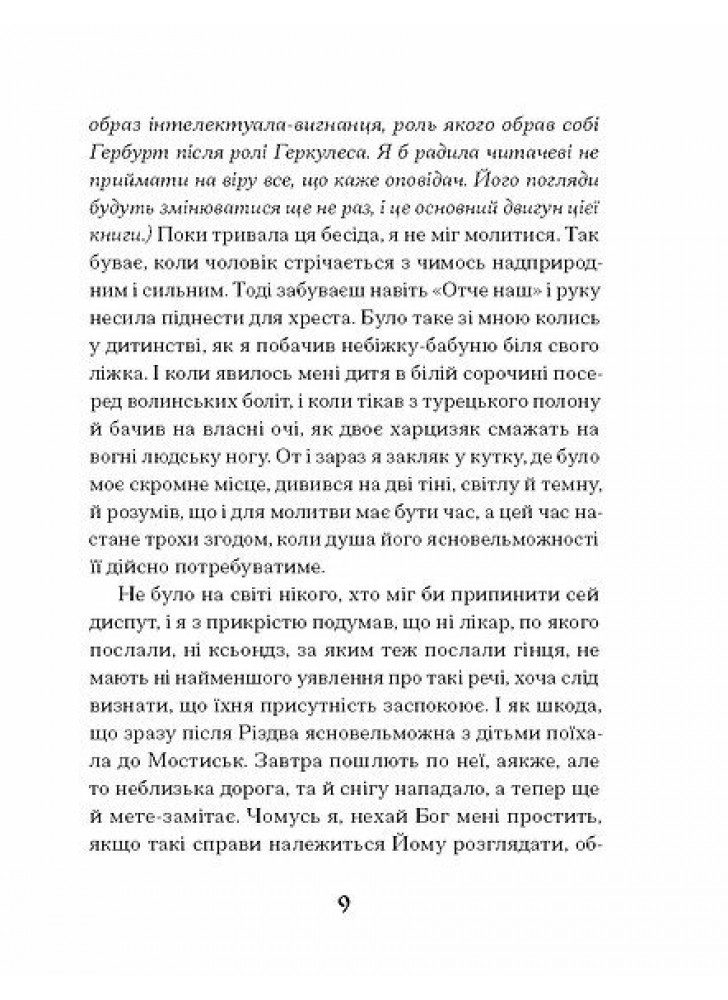 образ інтелектуала-вигнанця, роль якого обрав собі Гербурт після ролі Геркулеса. Я б радила читачеві не приймати на віру все, що каже оповідач. Його погляди будуть змінюватися ще не раз, і це основний двигун цієї книги.) Поки тривала ця бесіда, я не міг молитися. Так буває, коли чоловік стрічається з чимось надприродним і сильним. Тоді забуваєш навіть «Отче наш» і руку несила піднести для хреста. Було таке зі мною колись у дитинстві, як я побачив небіжку-бабуню біля свого ліжка. І коли явилось мені дитя в білій сорочині посеред волинських боліт, і коли тікав з турецького полону й бачив на власні очі, як двоє харцизяк смажать на вогні людську ногу. От і зараз я закляк у кутку, де було моє скромне місце, дивився на дві тіні, світлу й темну, й розумів, що і для молитви має бути час, а цей час настане трохи згодом, коли душа його ясновельможності її дійсно потребуватиме.

Не було на світі нікого, хто міг би припинити сей диспут, і я з прикрістю подумав, що ні лікар, по якого послали, ні ксьондз, за яким теж послали гінця, не мають ні найменшого уявлення про такі речі, хоча слід визнати, що їхня присутність заспокоює. І як шкода, що зразу після Різдва ясновельможна з дітьми поїхала до Мостиськ. Завтра пошлють по неї, аякже, але то неблизька дорога, та й снігу нападало, а тепер ще й мете-замітає. Чомусь я, нехай Бог мені простить, якщо такі справи належиться Йому розглядати, об-

9